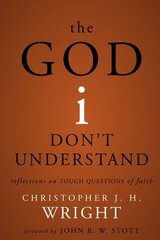 the
GOD
i
DON'T
UNDERSTAND

reflections on TOUGH QUESTIONS of faith

CHRISTOPHER J. H.
WRIGHT

foreword by JOHN R. W. STOTT